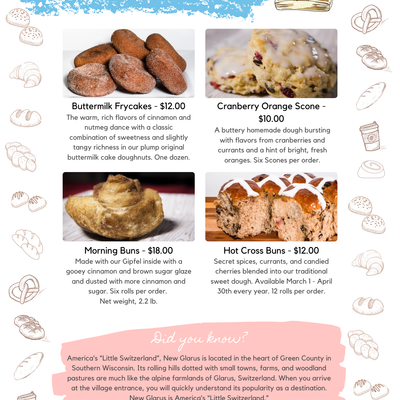 Buttermilk Frycakes - $12.00
The warm, rich flavors of cinnamon and nutmeg dance with a classic combination of sweetness and slightly tangy richness in our plump original buttermilk cake doughnuts. One dozen.

Cranberry Orange Scone - $10.00
A buttery homemade dough bursting with flavors from cranberries and currants and a hint of bright, fresh oranges. Six Scones per order.

Morning Buns - $18.00
Made with our Gipfel inside with a gooey cinnamon and brown sugar glaze and dusted with more cinnamon and sugar. Six rolls per order.
Net weight, 2.2 lb.

Hot Cross Buns - $12.00
Secret spices, currants, and candied cherries blended into our traditional sweet dough. Available March 1 - April 30th every year. 12 rolls per order.

Did you know?

America's "Little Switzerland", New Glarus is located in the heart of Green County in Southern Wisconsin. Its rolling hills dotted with small towns, farms, and woodland pastures are much like the alpine farmlands of Glarus, Switzerland. When you arrive at the village entrance, you will quickly understand its popularity as a destination. New Glarus is America's "Little Switzerland."